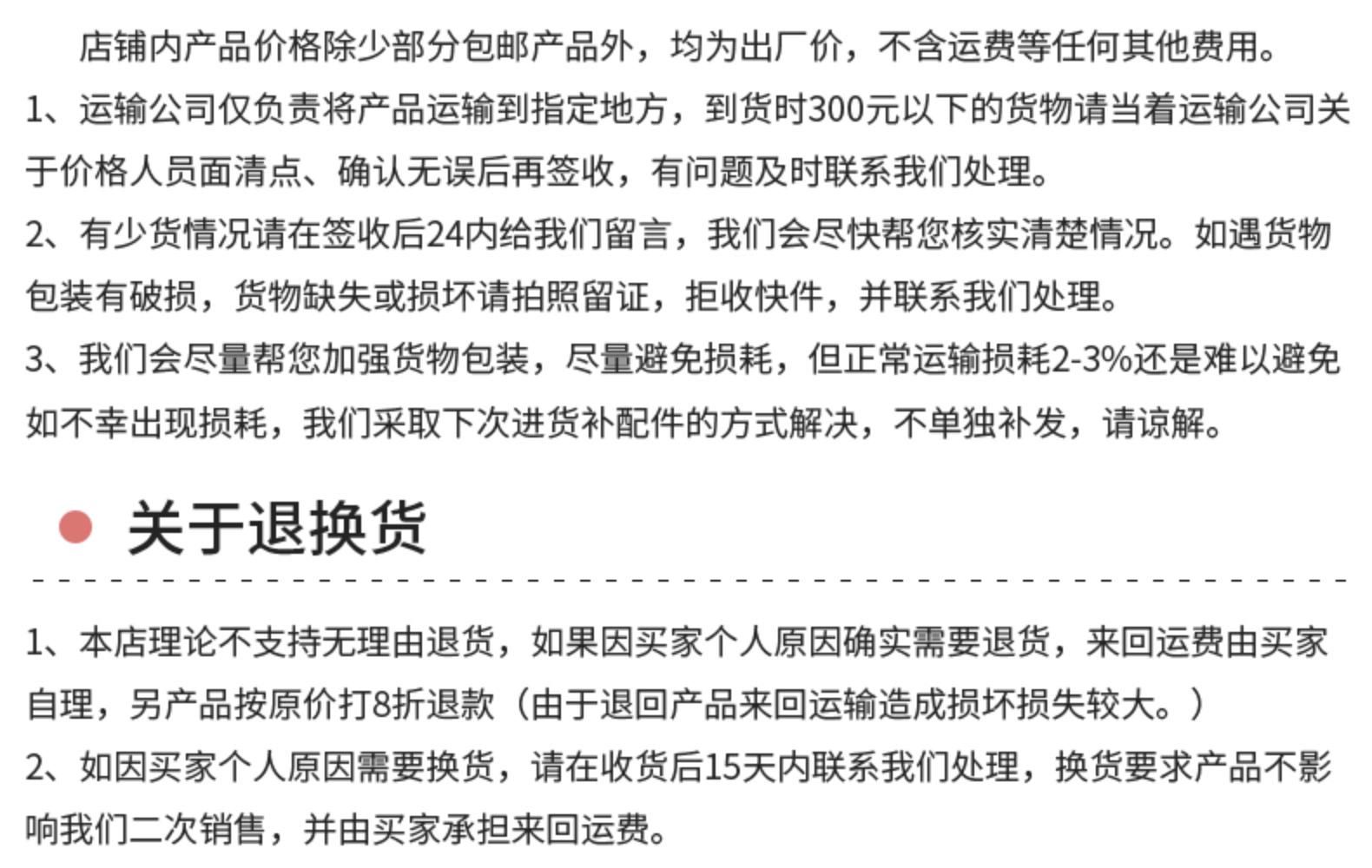 店铺内产品价格除少部分包邮产品外，均为出厂价，不含运费等任何其他费用。

1、运输公司仅负责将产品运输到指定地方，到货时300元以下的货物请当着运输公司关于价格人员面清点、确认无误后再签收，有问题及时联系我们处理。

2、有少货情况请在签收后24内给我们留言，我们会尽快帮您核实清楚情况。如遇货物包装有破损，货物缺失或损坏请拍照留证，拒收快件，并联系我们处理。

3、我们会尽量帮您加强货物包装，尽量避免损耗，但正常运输损耗2-3%还是难以避免如不幸出现损耗，我们采取下次进货补配件的方式解决，不单独补发，请谅解。

• 关于退换货

1、本店理论不支持无理由退货，如果因买家个人原因确实需要退货，来回运费由买家自理，另产品按原价打8折退款（由于退回产品来回运输造成损坏损失较大。）

2、如因买家个人原因需要换货，请在收货后15天内联系我们处理，换货要求产品不影响我们二次销售，并由买家承担来回运费。